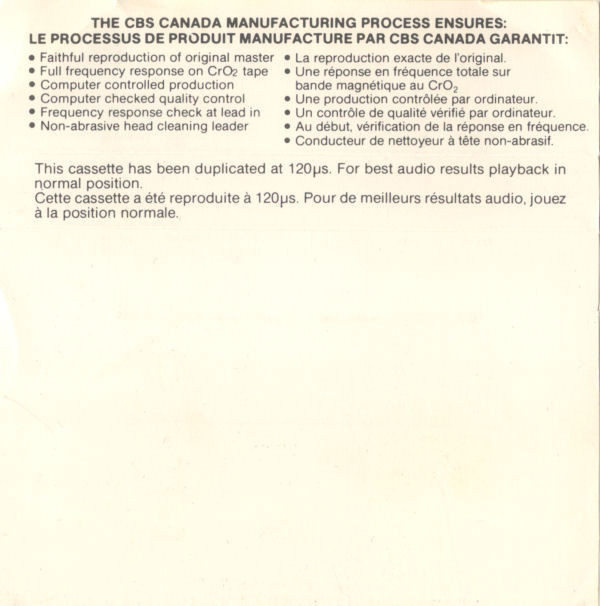 THE CBS CANADA MANUFACTURING PROCESS ENSURES:
LE PROCESSUS DE PRODUIT MANUFACTURE PAR CBS CANADA GARANTIT:

• Faithful reproduction of original master
• Full frequency response on $CrO_2$ tape
• Computer controlled production
• Computer checked quality control
• Frequency response check at lead in
• Non-abrasive head cleaning leader

• La reproduction exacte de l'original.
• Une réponse en fréquence totale sur bande magnétique au $CrO_2$
• Une production contrôlée par ordinateur.
• Un contrôle de qualité vérifié par ordinateur.
• Au début, vérification de la réponse en fréquence.
• Conducteur de nettoyeur à tête non-abrasif.

This cassette has been duplicated at 120µs. For best audio results playback in normal position.
Cette cassette a été reproduite à 120µs. Pour de meilleurs résultats audio, jouez à la position normale.